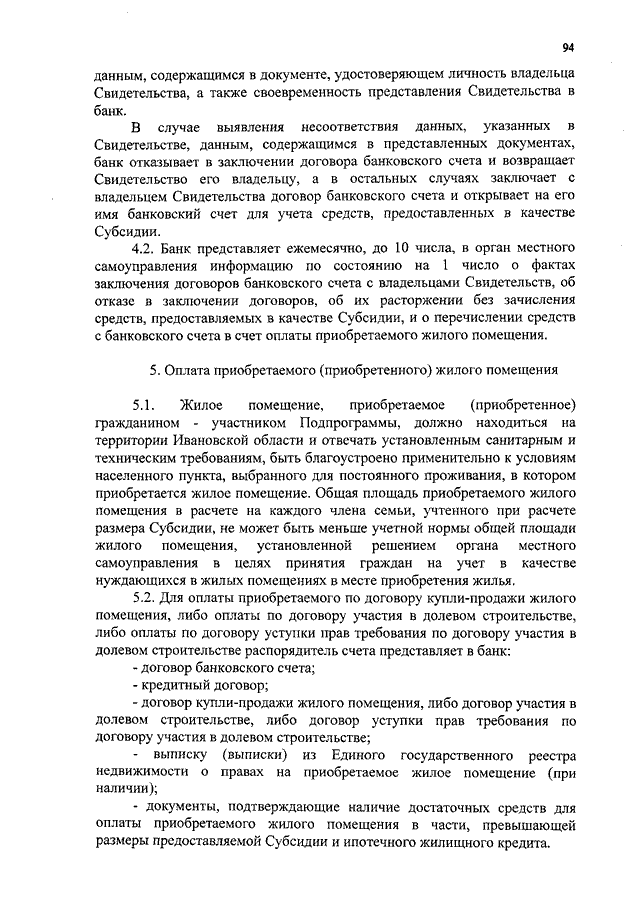 94

данным, содержащимся в документе, удостоверяющем личность владельца Свидетельства, а также своевременность представления Свидетельства в банк.

В случае выявления несоответствия данных, указанных в Свидетельстве, данным, содержащимся в представленных документах, банк отказывает в заключении договора банковского счета и возвращает Свидетельство его владельцу, а в остальных случаях заключает с владельцем Свидетельства договор банковского счета и открывает на его имя банковский счет для учета средств, предоставленных в качестве Субсидии.

4.2. Банк представляет ежемесячно, до 10 числа, в орган местного самоуправления информацию по состоянию на 1 число о фактах заключения договоров банковского счета с владельцами Свидетельств, об отказе в заключении договоров, об их расторжении без зачисления средств, предоставляемых в качестве Субсидии, и о перечислении средств с банковского счета в счет оплаты приобретаемого жилого помещения.

5. Оплата приобретаемого (приобретенного) жилого помещения

5.1. Жилое помещение, приобретаемое (приобретенное) гражданином - участником Подпрограммы, должно находиться на территории Ивановской области и отвечать установленным санитарным и техническим требованиям, быть благоустроено применительно к условиям населенного пункта, выбранного для постоянного проживания, в котором приобретается жилое помещение. Общая площадь приобретаемого жилого помещения в расчете на каждого члена семьи, учтенного при расчете размера Субсидии, не может быть меньше учетной нормы общей площади жилого помещения, установленной решением органа местного самоуправления в целях принятия граждан на учет в качестве нуждающихся в жилых помещениях в месте приобретения жилья.

5.2. Для оплаты приобретаемого по договору купли-продажи жилого помещения, либо оплаты по договору участия в долевом строительстве, либо оплаты по договору уступки прав требования по договору участия в долевом строительстве распорядитель счета представляет в банк:

- договор банковского счета;

- кредитный договор;

- договор купли-продажи жилого помещения, либо договор участия в долевом строительстве, либо договор уступки прав требования по договору участия в долевом строительстве;

- выписку (выписки) из Единого государственного реестра недвижимости о правах на приобретаемое жилое помещение (при наличии);

- документы, подтверждающие наличие достаточных средств для оплаты приобретаемого жилого помещения в части, превышающей размеры предоставляемой Субсидии и ипотечного жилищного кредита.